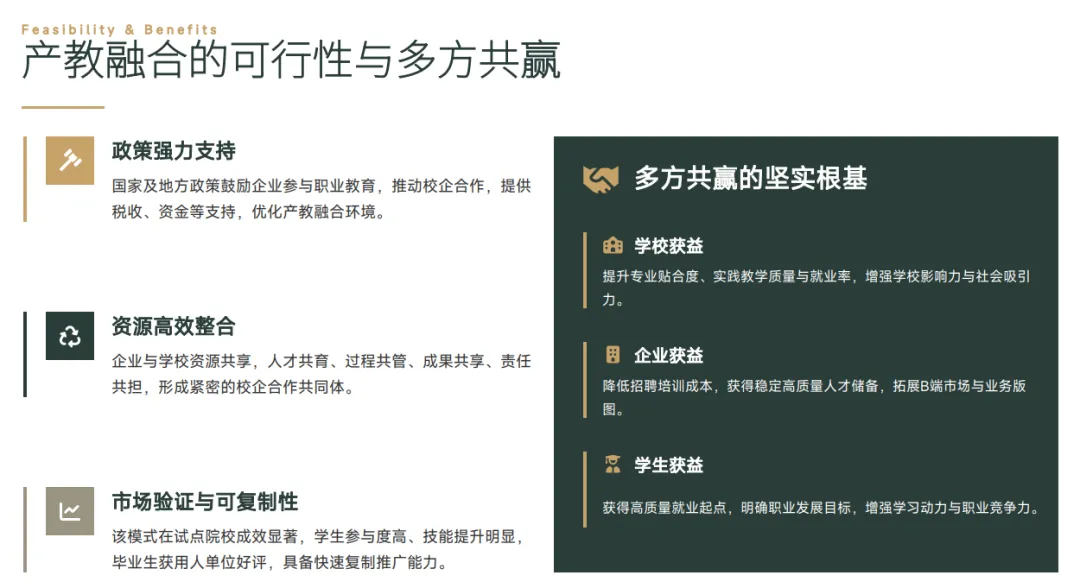 Feasibility & Benefits
产教融合的可行性与多方共赢

政策强力支持

国家及地方政策鼓励企业参与职业教育，推动校企合作，提供税收、资金等支持，优化产教融合环境。

资源高效整合

企业与学校资源共享，人才共育、过程共管、成果共享、责任共担，形成紧密的校企合作共同体。

市场验证与可复制性

该模式在试点院校成效显著，学生参与度高、技能提升明显，毕业生获用人单位好评，具备快速复制推广能力。

多方共赢的坚实根基

学校获益

提升专业贴合度、实践教学质量与就业率，增强学校影响力与社会吸引力。

企业获益

降低招聘培训成本，获得稳定高质量人才储备，拓展B端市场与业务版图。

学生获益

获得高质量就业起点，明确职业发展目标，增强学习动力与职业竞争力。